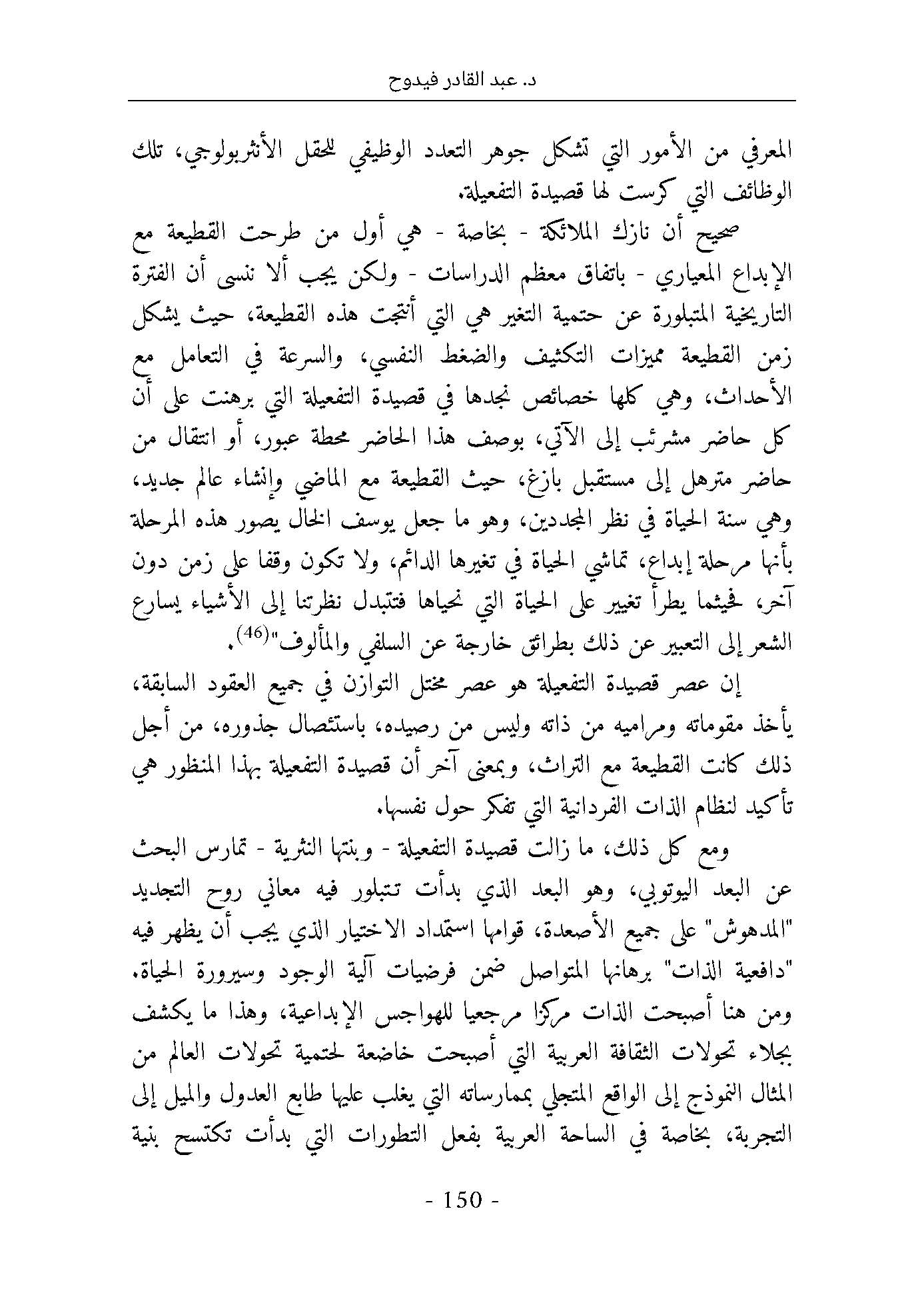 د. عبد القادر فيدوح

المعرفي من الأمور التي تشكل جوهر التعدد الوظيفي للحقل الأنثربولوجي، تلك الوظائف التي كرست لها قصيدة التفعيلة.

صحيح أن نازك الملائكة - بخاصة - هي أول من طرحت القطيعة مع الإبداع المعياري - باتفاق معظم الدراسات - ولكن يجب ألا ننسى أن الفترة التاريخية المتبلورة عن حتمية التغير هي التي أنتجت هذه القطيعة، حيث يشكل زمن القطيعة مميزات التكثيف والضغط النفسي، والسرعة في التعامل مع الأحداث، وهي كلها خصائص نجدها في قصيدة التفعيلة التي برهنت على أن كل حاضر مشرئب إلى الآتي، بوصف هذا الحاضر محطة عبور، أو انتقال من حاضر مترهل إلى مستقبل بازغ، حيث القطيعة مع الماضي وإنشاء عالم جديد، وهي سنة الحياة في نظر المجددين، وهو ما جعل يوسف الخال يصور هذه المرحلة بأنها مرحلة إبداع، تماشي الحياة في تغيرها الدائم، ولا تكون وقفا على زمن دون آخر، فحيثما يطرأ تغيير على الحياة التي نحياها فتتبدل نظرتنا إلى الأشياء يسارع الشعر إلى التعبير عن ذلك بطرائق خارجة عن السلفي والمألوف"$^{(46)}$.

إن عصر قصيدة التفعيلة هو عصر مختل التوازن في جميع العقود السابقة، يأخذ مقوماته ومراميه من ذاته وليس من رصيده، باستئصال جذوره، من أجل ذلك كانت القطيعة مع التراث، وبمعنى آخر أن قصيدة التفعيلة بهذا المنظور هي تأكيد لنظام الذات الفردانية التي تفكر حول نفسها.

ومع كل ذلك، ما زالت قصيدة التفعيلة - وبنتها النثرية - تمارس البحث عن البعد اليوتوبي، وهو البعد الذي بدأت تتبلور فيه معاني روح التجديد "المدهوش" على جميع الأصعدة، قوامها استمداد الاختيار الذي يجب أن يظهر فيه "دافعية الذات" برهانها المتواصل ضمن فرضيات آلية الوجود وسيرورة الحياة. ومن هنا أصبحت الذات مركزا مرجعيا للهواجس الإبداعية، وهذا ما يكشف بجلاء تحولات الثقافة العربية التي أصبحت خاضعة لحتمية تحولات العالم من المثال النموذج إلى الواقع المتجلي بممارساته التي يغلب عليها طابع العدول والميل إلى التجربة، بخاصة في الساحة العربية بفعل التطورات التي بدأت تكتسح بنية

- 150 -